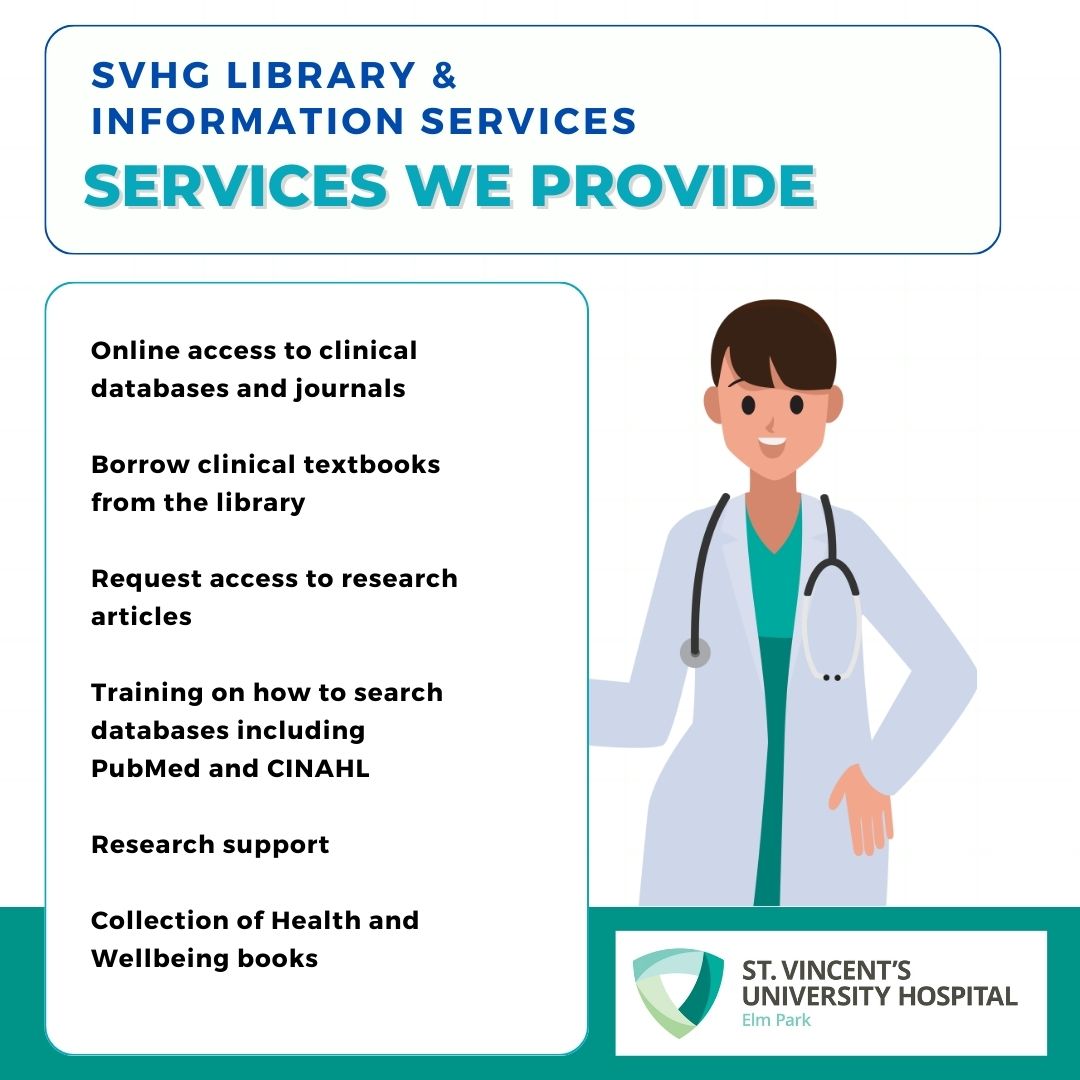 SVHG LIBRARY & INFORMATION SERVICES

SERVICES WE PROVIDE

Online access to clinical databases and journals

Borrow clinical textbooks from the library

Request access to research articles

Training on how to search databases including PubMed and CINAHL

Research support

Collection of Health and Wellbeing books

ST. VINCENT'S
UNIVERSITY HOSPITAL
Elm Park